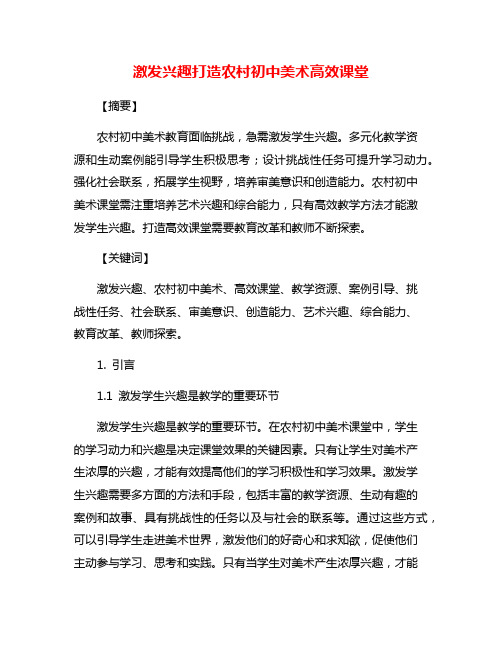 激发兴趣打造农村初中美术高效课堂

【摘要】

农村初中美术教育面临挑战，急需激发学生兴趣。多元化教学资源和生动案例能引导学生积极思考；设计挑战性任务可提升学习动力。强化社会联系，拓展学生视野，培养审美意识和创造能力。农村初中美术课堂需注重培养艺术兴趣和综合能力，只有高效教学方法才能激发学生兴趣。打造高效课堂需要教育改革和教师不断探索。

【关键词】

激发兴趣、农村初中美术、高效课堂、教学资源、案例引导、挑战性任务、社会联系、审美意识、创造能力、艺术兴趣、综合能力、教育改革、教师探索。

1. 引言

1.1 激发学生兴趣是教学的重要环节

激发学生兴趣是教学的重要环节。在农村初中美术课堂中，学生的学习动力和兴趣是决定课堂效果的关键因素。只有让学生对美术产生浓厚的兴趣，才能有效提高他们的学习积极性和学习效果。激发学生兴趣需要多方面的方法和手段，包括丰富的教学资源、生动有趣的案例和故事、具有挑战性的任务以及与社会的联系等。通过这些方式，可以引导学生走进美术世界，激发他们的好奇心和求知欲，促使他们主动参与学习、思考和实践。只有当学生对美术产生浓厚兴趣，才能